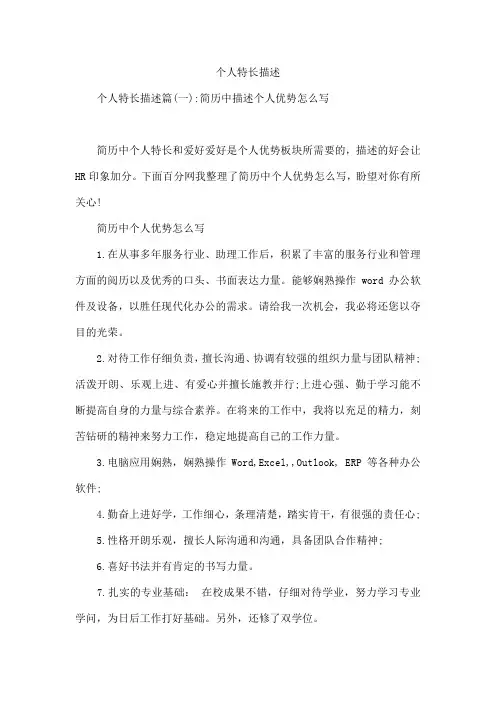 个人特长描述

个人特长描述篇(一):简历中描述个人优势怎么写

简历中个人特长和爱好爱好是个人优势板块所需要的，描述的好会让HR印象加分。下面百分网我整理了简历中个人优势怎么写，盼望对你有所关心!

简历中个人优势怎么写

1.在从事多年服务行业、助理工作后，积累了丰富的服务行业和管理方面的阅历以及优秀的口头、书面表达力量。能够娴熟操作 word 办公软件及设备，以胜任现代化办公的需求。请给我一次机会，我必将还您以夺目的光荣。

2.对待工作仔细负责，擅长沟通、协调有较强的组织力量与团队精神;活泼开朗、乐观上进、有爱心并擅长施教并行;上进心强、勤于学习能不断提高自身的力量与综合素养。在将来的工作中，我将以充足的精力，刻苦钻研的精神来努力工作，稳定地提高自己的工作力量。

3.电脑应用娴熟，娴熟操作 Word,Excel,,Outlook, ERP 等各种办公软件;

4.勤奋上进好学，工作细心，条理清楚，踏实肯干，有很强的责任心;

5.性格开朗乐观，擅长人际沟通和沟通，具备团队合作精神;

6.喜好书法并有肯定的书写力量。

7.扎实的专业基础： 在校成果不错，仔细对待学业，努力学习专业学问，为日后工作打好基础。另外，还修了双学位。